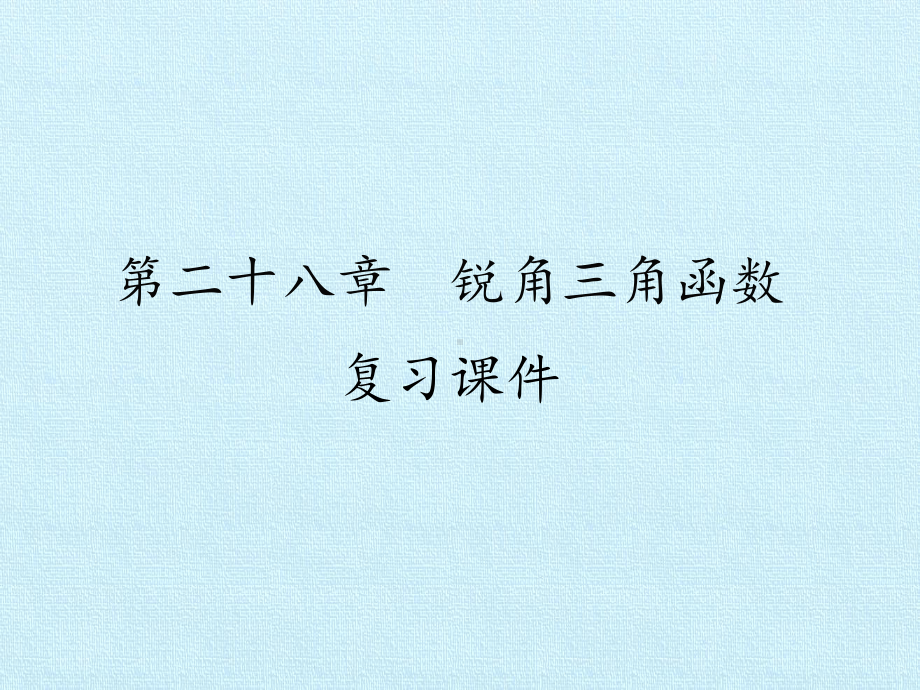 第二十八章　锐角三角函数

复习课件